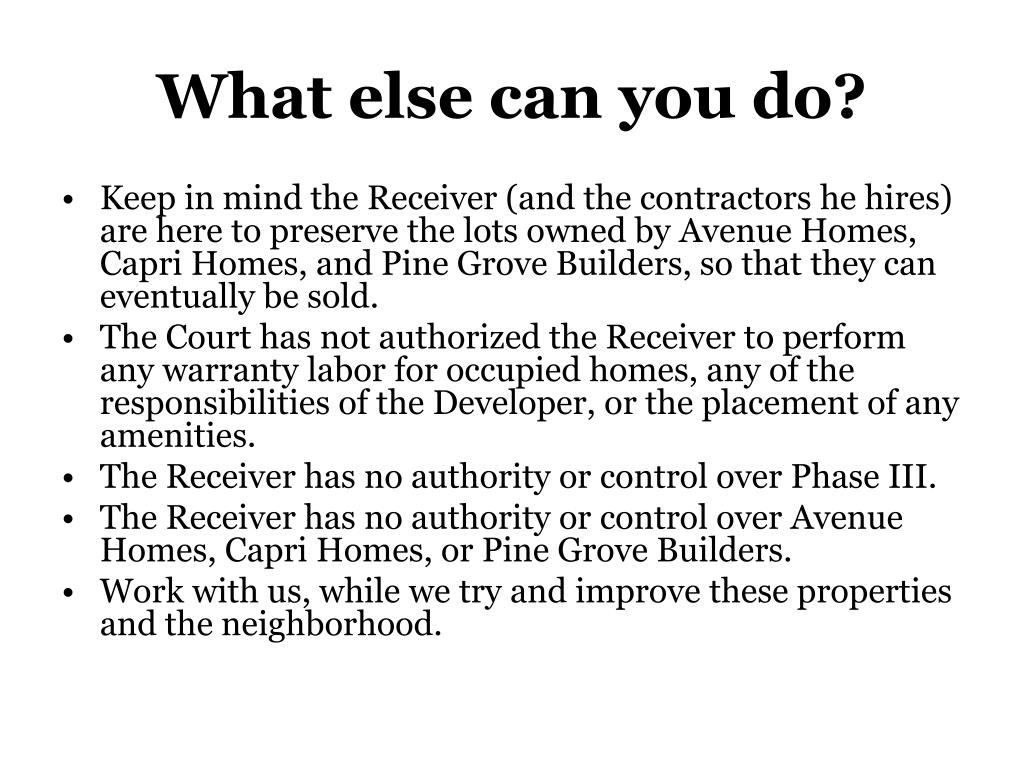 What else can you do?

• Keep in mind the Receiver (and the contractors he hires) are here to preserve the lots owned by Avenue Homes, Capri Homes, and Pine Grove Builders, so that they can eventually be sold.
• The Court has not authorized the Receiver to perform any warranty labor for occupied homes, any of the responsibilities of the Developer, or the placement of any amenities.
• The Receiver has no authority or control over Phase III.
• The Receiver has no authority or control over Avenue Homes, Capri Homes, or Pine Grove Builders.
• Work with us, while we try and improve these properties and the neighborhood.